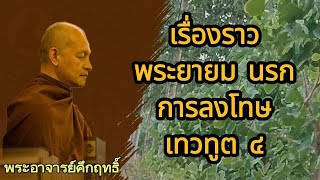 เรื่องราว
พระยายม นรก
การลงโทษ
เทวทูต ๔

พระอาจารย์คึกฤทธิ์